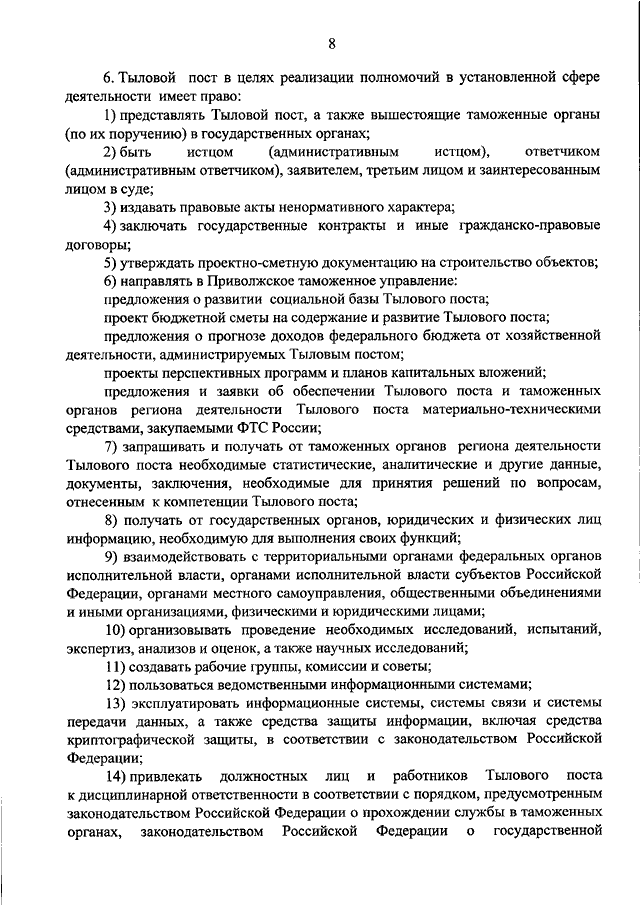 8

6. Тыловой пост в целях реализации полномочий в установленной сфере деятельности имеет право:

1) представлять Тыловой пост, а также вышестоящие таможенные органы (по их поручению) в государственных органах;

2) быть истцом (административным истцом), ответчиком (административным ответчиком), заявителем, третьим лицом и заинтересованным лицом в суде;

3) издавать правовые акты ненормативного характера;

4) заключать государственные контракты и иные гражданско-правовые договоры;

5) утверждать проектно-сметную документацию на строительство объектов;

6) направлять в Приволжское таможенное управление:

предложения о развитии социальной базы Тылового поста;

проект бюджетной сметы на содержание и развитие Тылового поста;

предложения о прогнозе доходов федерального бюджета от хозяйственной деятельности, администрируемых Тыловым постом;

проекты перспективных программ и планов капитальных вложений;

предложения и заявки об обеспечении Тылового поста и таможенных органов региона деятельности Тылового поста материально-техническими средствами, закупаемыми ФТС России;

7) запрашивать и получать от таможенных органов региона деятельности Тылового поста необходимые статистические, аналитические и другие данные, документы, заключения, необходимые для принятия решений по вопросам, отнесенным к компетенции Тылового поста;

8) получать от государственных органов, юридических и физических лиц информацию, необходимую для выполнения своих функций;

9) взаимодействовать с территориальными органами федеральных органов исполнительной власти, органами исполнительной власти субъектов Российской Федерации, органами местного самоуправления, общественными объединениями и иными организациями, физическими и юридическими лицами;

10) организовывать проведение необходимых исследований, испытаний, экспертиз, анализов и оценок, а также научных исследований;

11) создавать рабочие группы, комиссии и советы;

12) пользоваться ведомственными информационными системами;

13) эксплуатировать информационные системы, системы связи и системы передачи данных, а также средства защиты информации, включая средства криптографической защиты, в соответствии с законодательством Российской Федерации;

14) привлекать должностных лиц и работников Тылового поста к дисциплинарной ответственности в соответствии с порядком, предусмотренным законодательством Российской Федерации о прохождении службы в таможенных органах, законодательством Российской Федерации о государственной